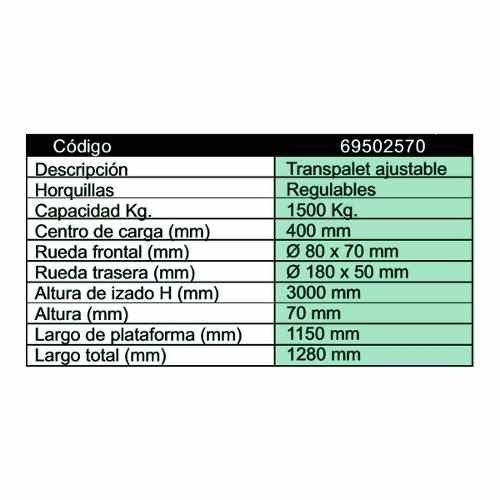 | Código | 69502570 |
|---|---|
| Descripción | Transpalet ajustable |
| Horquillas | Regulables |
| Capacidad Kg. | 1500 Kg. |
| Centro de carga (mm) | 400 mm |
| Rueda frontal (mm) | Ø 80 x 70 mm |
| Rueda trasera (mm) | Ø 180 x 50 mm |
| Altura de izado H (mm) | 3000 mm |
| Altura (mm) | 70 mm |
| Largo de plataforma (mm) | 1150 mm |
| Largo total (mm) | 1280 mm |